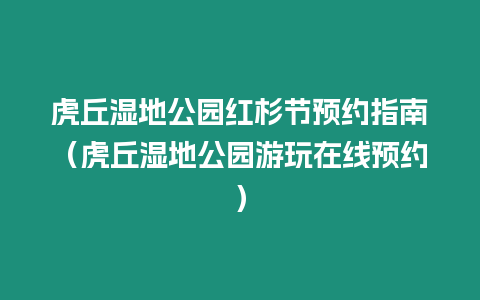 虎丘湿地公园红杉节预约指南（虎丘湿地公园游玩在线预约）